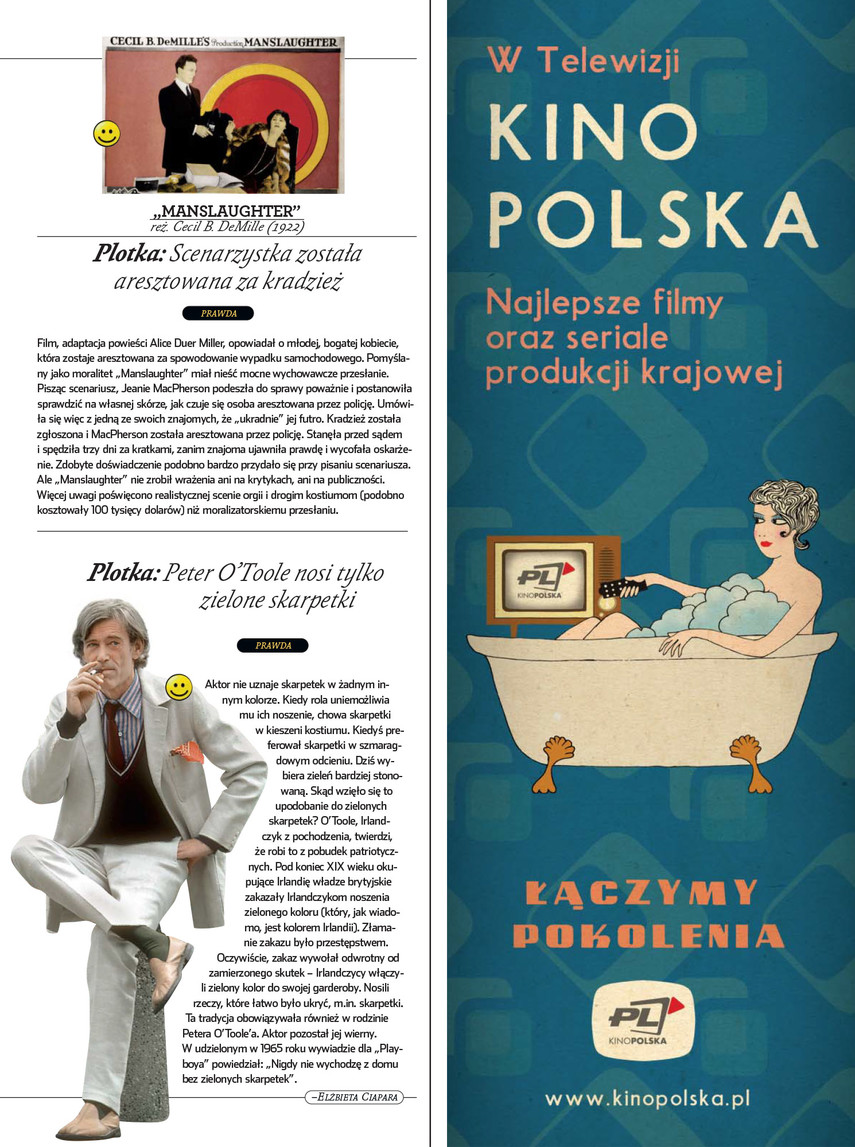 CECIL B. DeMILLE'S Production MANSLAUGHTER

„MANSLAUGHTER"
reż. Cecil B. DeMille (1922)

Plotka: Scenarzystka została aresztowana za kradzież

PRAWDA

Film, adaptacja powieści Alice Duer Miller, opowiadał o młodej, bogatej kobiecie, która zostaje aresztowana za spowodowanie wypadku samochodowego. Pomyślany jako moralitet „Manslaughter" miał nieść mocne wychowawcze przesłanie. Pisząc scenariusz, Jeanie MacPherson podeszła do sprawy poważnie i postanowiła sprawdzić na własnej skórze, jak czuje się osoba aresztowana przez policję. Umówiła się więc z jedną ze swoich znajomych, że „ukradnie" jej futro. Kradzież została zgłoszona i MacPherson została aresztowana przez policję. Stanęła przed sądem i spędziła trzy dni za kratkami, zanim znajoma ujawniła prawdę i wycofała oskarżenie. Zdobyte doświadczenie podobno bardzo przydało się przy pisaniu scenariusza. Ale „Manslaughter" nie zrobił wrażenia ani na krytykach, ani na publiczności. Więcej uwagi poświęcono realistycznej scenie orgii i drogim kostiumom (podobno kosztowały 100 tysięcy dolarów) niż moralizatorskiemu przesłaniu.

Plotka: Peter O'Toole nosi tylko zielone skarpetki

PRAWDA

Aktor nie uznaje skarpetek w żadnym innym kolorze. Kiedy rola uniemożliwia mu ich noszenie, chowa skarpetki w kieszeni kostiumu. Kiedyś preferował skarpetki w szmaragdowym odcieniu. Dziś wybiera zieleń bardziej stonowaną. Skąd wzięło się to upodobanie do zielonych skarpetek? O'Toole, Irlandczyk z pochodzenia, twierdzi, że robi to z pobudek patriotycznych. Pod koniec XIX wieku okupujące Irlandię władze brytyjskie zakazały Irlandczykom noszenia zielonego koloru (który, jak wiadomo, jest kolorem Irlandii). Złamanie zakazu było przestępstwem. Oczywiście, zakaz wywołał odwrotny od zamierzonego skutek – Irlandczycy włączyli zielony kolor do swojej garderoby. Nosili rzeczy, które łatwo było ukryć, m.in. skarpetki. Ta tradycja obowiązywała również w rodzinie Petera O'Toole'a. Aktor pozostał jej wierny. W udzielonym w 1965 roku wywiadzie dla „Playboya" powiedział: „Nigdy nie wychodzę z domu bez zielonych skarpetek".

–ELŻBIETA CIAPARA

W Telewizji
KINO POLSKA
Najlepsze filmy oraz seriale produkcji krajowej

PL KINOPOLSKA

ŁĄCZYMY POKOLENIA

PL KINOPOLSKA

www.kinopolska.pl